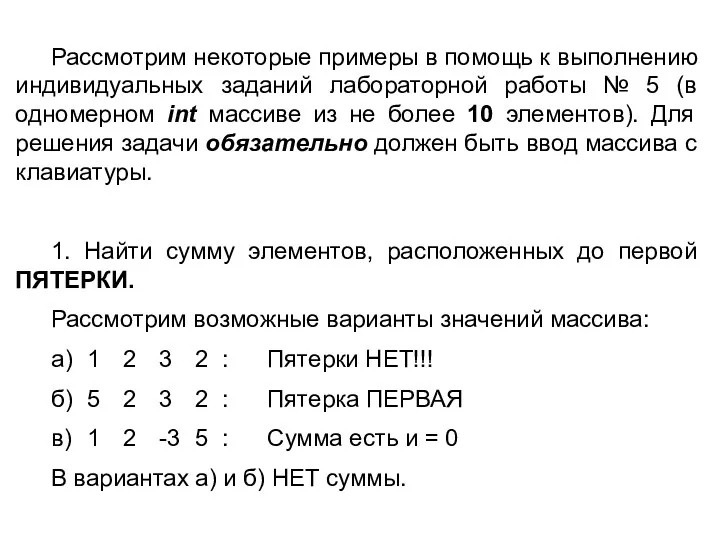 Рассмотрим некоторые примеры в помощь к выполнению индивидуальных заданий лабораторной работы № 5 (в одномерном int массиве из не более 10 элементов). Для решения задачи обязательно должен быть ввод массива с клавиатуры.

1. Найти сумму элементов, расположенных до первой ПЯТЕРКИ.

Рассмотрим возможные варианты значений массива:

а) 1 2 3 2 : Пятерки НЕТ!!!

б) 5 2 3 2 : Пятерка ПЕРВАЯ

в) 1 2 -3 5 : Сумма есть и = 0

В вариантах а) и б) НЕТ суммы.